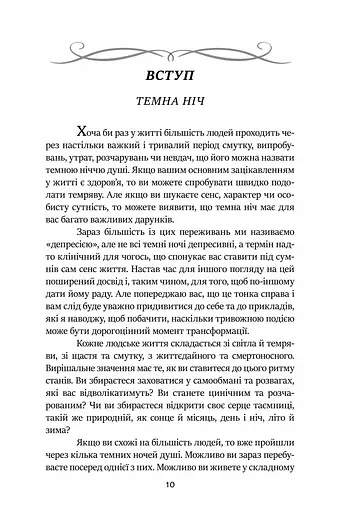 ВСТУП

ТЕМНА НІЧ

Хоча би раз у житті більшість людей проходить через настільки важкий і тривалий період смутку, випробувань, утрат, розчарувань чи невдач, що його можна назвати темною ніччю душі. Якщо вашим основним зацікавленням у житті є здоров'я, то ви можете спробувати швидко подолати темряву. Але якщо ви шукаєте сенс, характер чи особисту сутність, то можете виявити, що темна ніч має для вас багато важливих дарунків.

Зараз більшість із цих переживань ми називаємо «депресією», але не всі темні ночі депресивні, а термін надто клінічний для чогось, що спонукає вас ставити під сумнів сам сенс життя. Настав час для іншого погляду на цей поширений досвід і, таким чином, для того, щоб по-іншому дати йому раду. Але попереджаю вас, що це тонка справа і вам слід буде уважно придивитися до себе та до прикладів, які я наводжу, щоб побачити, наскільки тривожною подією може бути дорогоцінний момент трансформації.

Кожне людське життя складається зі світла й темряви, зі щастя та смутку, з життєдайного та смертоносного. Вирішальне значення має те, як ви ставитеся до цього ритму станів. Ви збираєтеся заховатися у самообмані та розвагах, які вас відволікатимуть? Ви станете цинічним та розчарованим? Чи ви збираєтеся відкрити своє серце таємниці, такій же природній, як сонце й місяць, день і ніч, літо й зима?

Якщо ви схожі на більшість людей, то вже пройшли через кілька темних ночей душі. Можливо ви зараз перебуваєте посеред однієї з них. Можливо ви живете у складному

10